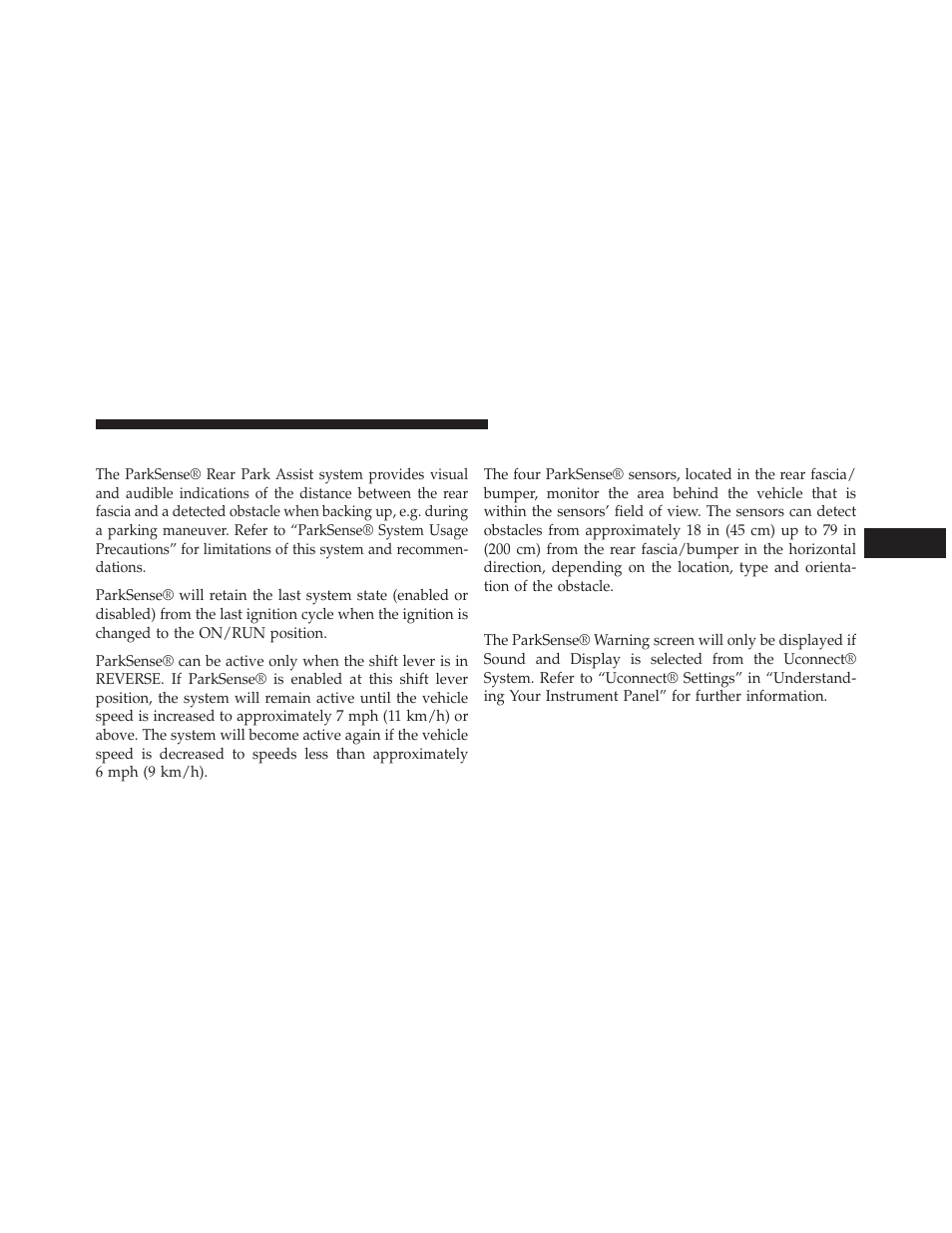 The ParkSense® Rear Park Assist system provides visual and audible indications of the distance between the rear fascia and a detected obstacle when backing up, e.g. during a parking maneuver. Refer to “ParkSense® System Usage Precautions” for limitations of this system and recommendations.

ParkSense® will retain the last system state (enabled or disabled) from the last ignition cycle when the ignition is changed to the ON/RUN position.

ParkSense® can be active only when the shift lever is in REVERSE. If ParkSense® is enabled at this shift lever position, the system will remain active until the vehicle speed is increased to approximately 7 mph (11 km/h) or above. The system will become active again if the vehicle speed is decreased to speeds less than approximately 6 mph (9 km/h).

The four ParkSense® sensors, located in the rear fascia/bumper, monitor the area behind the vehicle that is within the sensors’ field of view. The sensors can detect obstacles from approximately 18 in (45 cm) up to 79 in (200 cm) from the rear fascia/bumper in the horizontal direction, depending on the location, type and orientation of the obstacle.

The ParkSense® Warning screen will only be displayed if Sound and Display is selected from the Uconnect® System. Refer to “Uconnect® Settings” in “Understanding Your Instrument Panel” for further information.